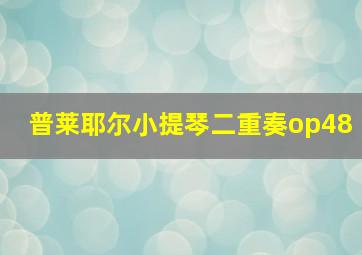 普莱耶尔小提琴二重奏op48